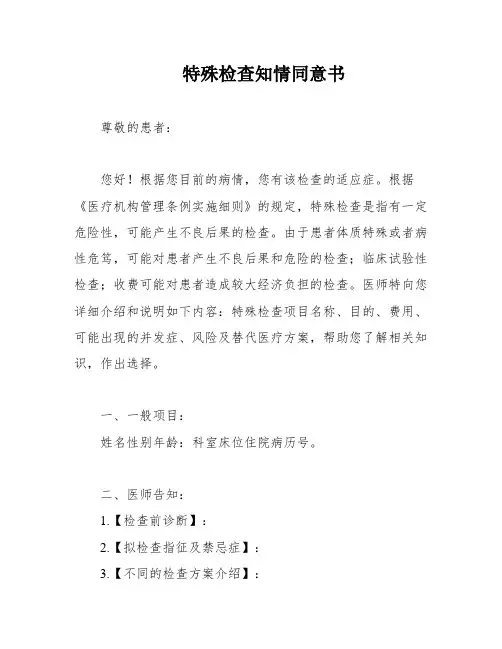 特殊检查知情同意书

尊敬的患者：

您好！根据您目前的病情，您有该检查的适应症。根据《医疗机构管理条例实施细则》的规定，特殊检查是指有一定危险性，可能产生不良后果的检查。由于患者体质特殊或者病性危笃，可能对患者产生不良后果和危险的检查；临床试验性检查；收费可能对患者造成较大经济负担的检查。医师特向您详细介绍和说明如下内容：特殊检查项目名称、目的、费用、可能出现的并发症、风险及替代医疗方案，帮助您了解相关知识，作出选择。

一、一般项目：

姓名性别年龄：科室床位住院病历号。

二、医师告知：

1.【检查前诊断】：

2.【拟检查指征及禁忌症】：

3.【不同的检查方案介绍】：